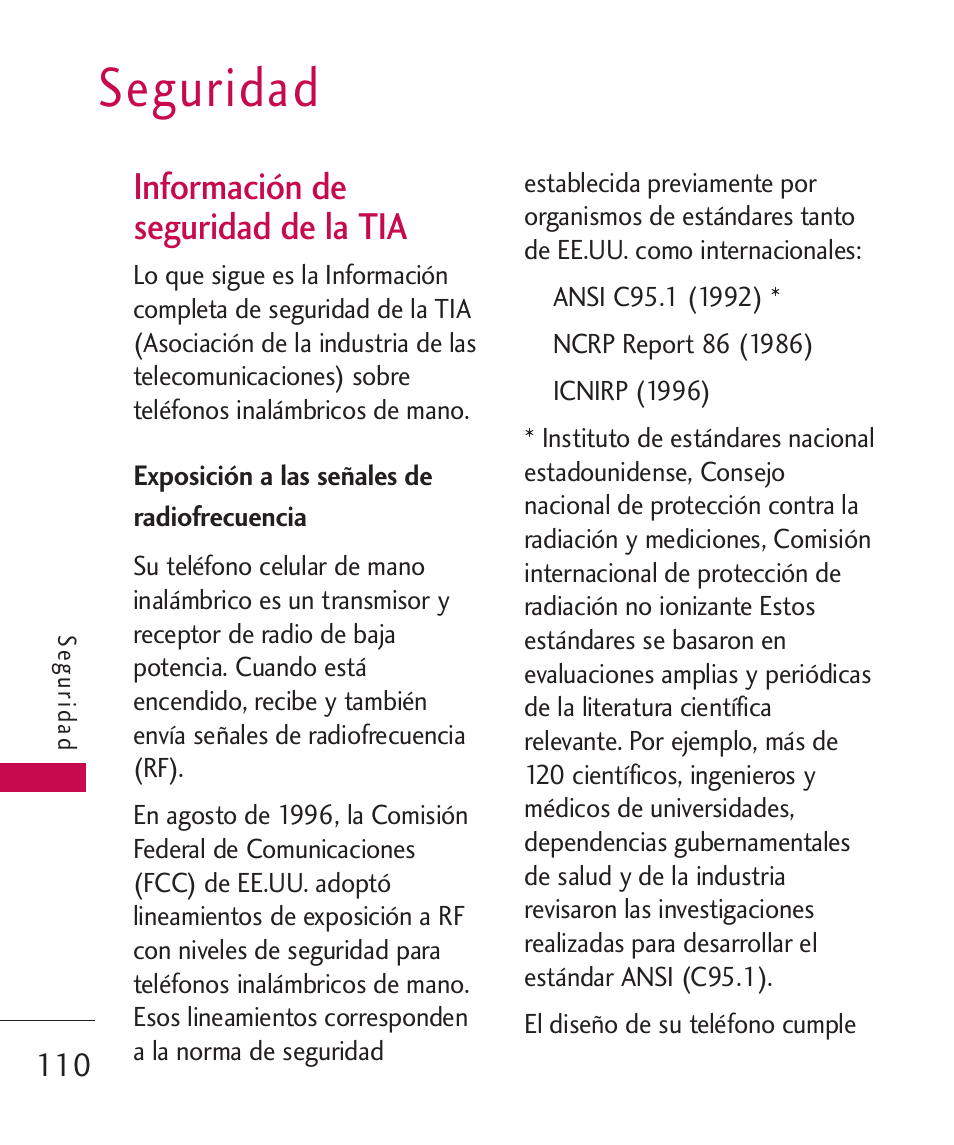 Seguridad

Información de seguridad de la TIA

Lo que sigue es la Información completa de seguridad de la TIA (Asociación de la industria de las telecomunicaciones) sobre teléfonos inalámbricos de mano.

Exposición a las señales de radiofrecuencia

Su teléfono celular de mano inalámbrico es un transmisor y receptor de radio de baja potencia. Cuando está encendido, recibe y también envía señales de radiofrecuencia (RF).

En agosto de 1996, la Comisión Federal de Comunicaciones (FCC) de EE.UU. adoptó lineamientos de exposición a RF con niveles de seguridad para teléfonos inalámbricos de mano. Esos lineamientos corresponden a la norma de seguridad establecida previamente por organismos de estándares tanto de EE.UU. como internacionales:

ANSI C95.1 (1992) *

NCRP Report 86 (1986)

ICNIRP (1996)

* Instituto de estándares nacional estadounidense, Consejo nacional de protección contra la radiación y mediciones, Comisión internacional de protección de radiación no ionizante Estos estándares se basaron en evaluaciones amplias y periódicas de la literatura científica relevante. Por ejemplo, más de 120 científicos, ingenieros y médicos de universidades, dependencias gubernamentales de salud y de la industria revisaron las investigaciones realizadas para desarrollar el estándar ANSI (C95.1).

El diseño de su teléfono cumple

Seguridad

110